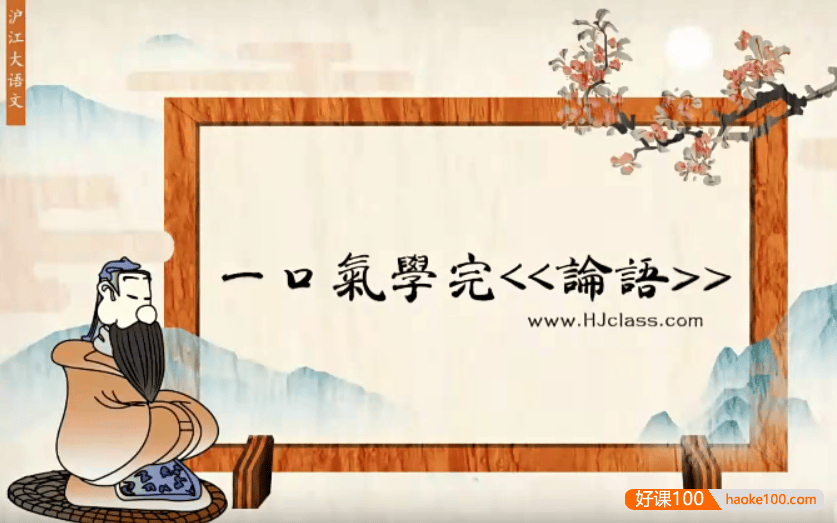 沪江大语文

一口氣學完<<論語>>

www.HJclass.com

好课100 haoke100.com